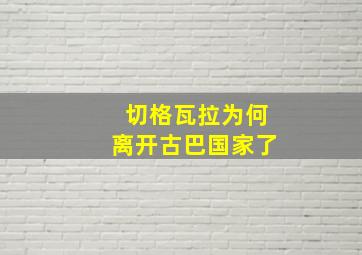 切格瓦拉为何
离开古巴国家了